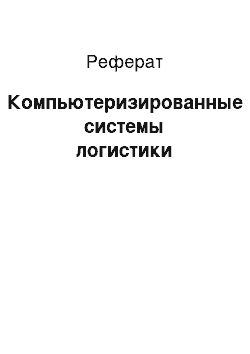 Реферат

Компьютеризированные системы логистики